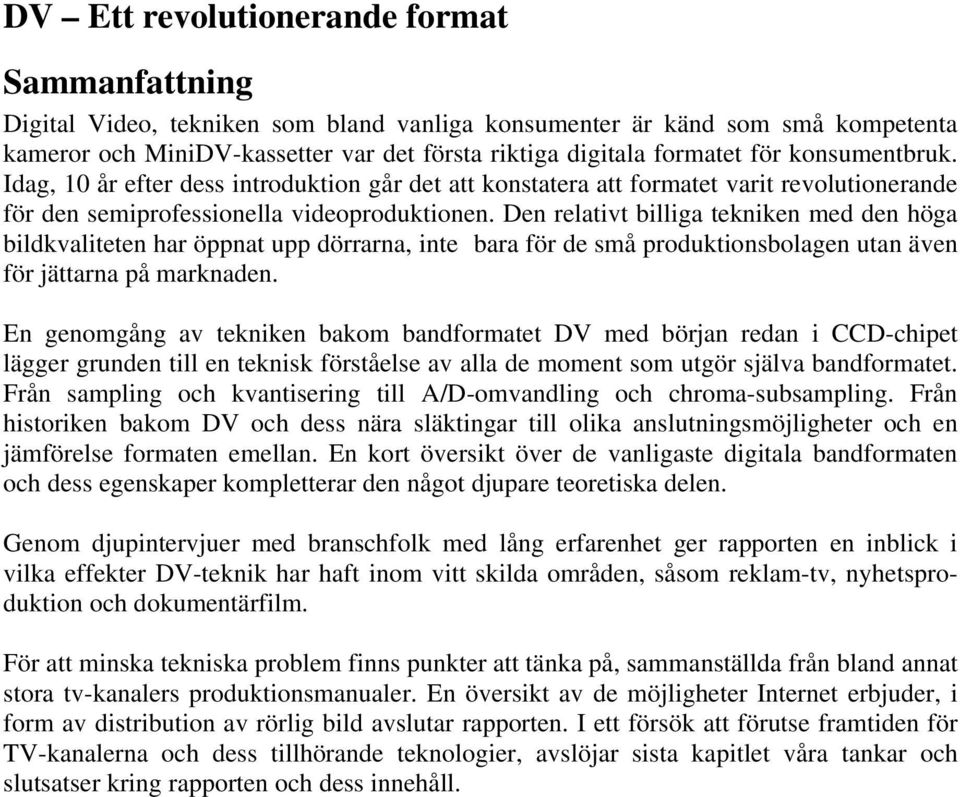 DV – Ett revolutionerande format

Sammanfattning

Digital Video, tekniken som bland vanliga konsumenter är känd som små kompetenta kameror och MiniDV-kassetter var det första riktiga digitala formatet för konsumentbruk. Idag, 10 år efter dess introduktion går det att konstatera att formatet varit revolutionerande för den semiprofessionella videoproduktionen. Den relativt billiga tekniken med den höga bildkvaliteten har öppnat upp dörrarna, inte bara för de små produktionsbolagen utan även för jättarna på marknaden.

En genomgång av tekniken bakom bandformatet DV med början redan i CCD-chipet lägger grunden till en teknisk förståelse av alla de moment som utgör själva bandformatet. Från sampling och kvantisering till A/D-omvandling och chroma-subsampling. Från historiken bakom DV och dess nära släktingar till olika anslutningsmöjligheter och en jämförelse formaten emellan. En kort översikt över de vanligaste digitala bandformaten och dess egenskaper kompletterar den något djupare teoretiska delen.

Genom djupintervjuer med branschfolk med lång erfarenhet ger rapporten en inblick i vilka effekter DV-teknik har haft inom vitt skilda områden, såsom reklam-tv, nyhetsproduktion och dokumentärfilm.

För att minska tekniska problem finns punkter att tänka på, sammanställda från bland annat stora tv-kanalers produktionsmanualer. En översikt av de möjligheter Internet erbjuder, i form av distribution av rörlig bild avslutar rapporten. I ett försök att förutse framtiden för TV-kanalerna och dess tillhörande teknologier, avslöjar sista kapitlet våra tankar och slutsatser kring rapporten och dess innehåll.